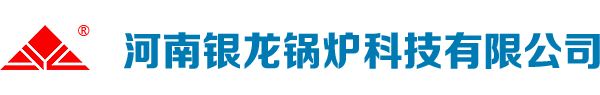 ®
河南银龙锅炉科技有限公司